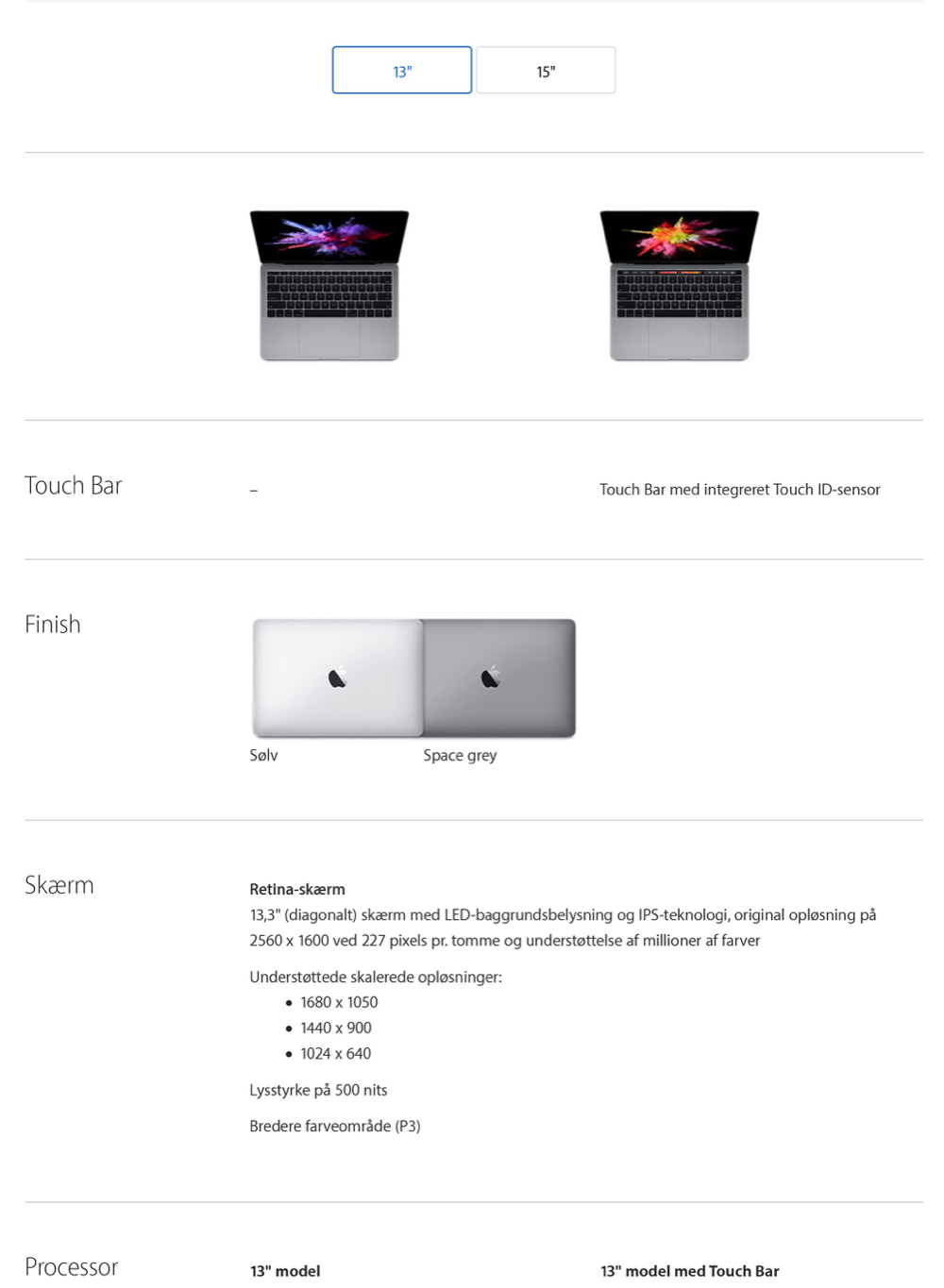 13"

15"

Touch Bar

–

Touch Bar med integreret Touch ID-sensor

Finish

Sølv

Space grey

Skærm

Retina-skærm
13,3" (diagonalt) skærm med LED-baggrundsbelysning og IPS-teknologi, original opløsning på 2560 x 1600 ved 227 pixels pr. tomme og understøttelse af millioner af farver

Understøttede skalerede opløsninger:
• 1680 x 1050
• 1440 x 900
• 1024 x 640

Lysstyrke på 500 nits

Bredere farveområde (P3)

Processor

13" model

13" model med Touch Bar